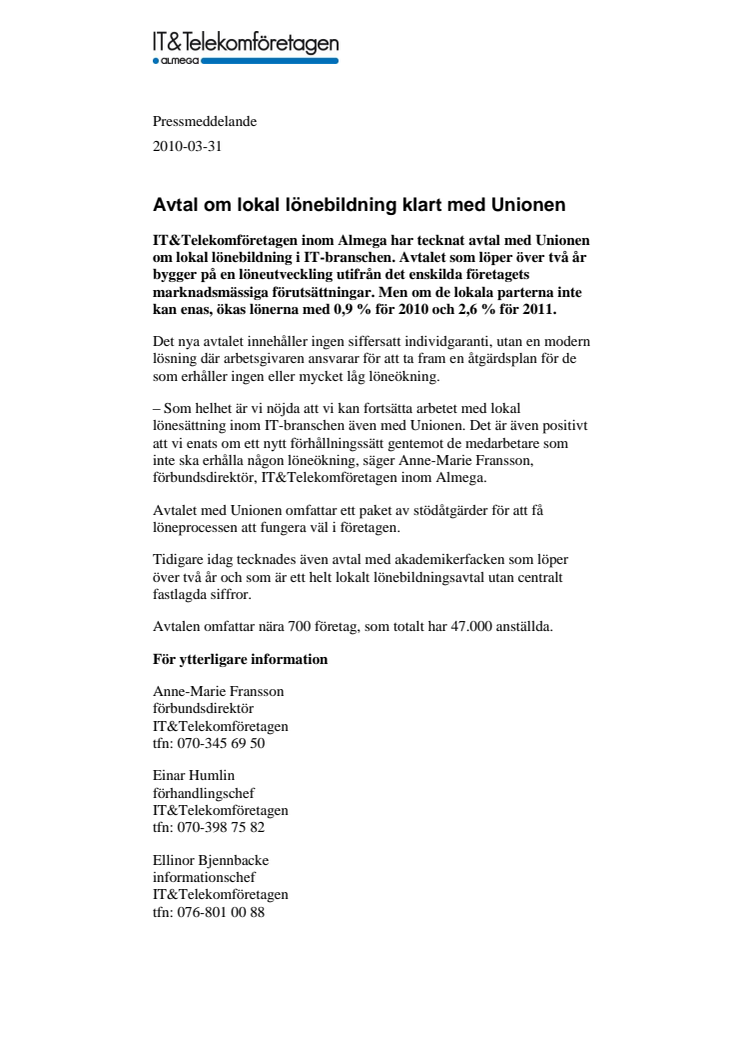 IT&Telekomföretagen
almega

Pressmeddelande

2010-03-31

Avtal om lokal lönebildning klart med Unionen

IT&Telekomföretagen inom Almega har tecknat avtal med Unionen om lokal lönebildning i IT-branschen. Avtalet som löper över två år bygger på en löneutveckling utifrån det enskilda företagets marknadsmässiga förutsättningar. Men om de lokala parterna inte kan enas, ökas lönerna med 0,9 % för 2010 och 2,6 % för 2011.

Det nya avtalet innehåller ingen siffersatt individgaranti, utan en modern lösning där arbetsgivaren ansvarar för att ta fram en åtgärdsplan för de som erhåller ingen eller mycket låg löneökning.

– Som helhet är vi nöjda att vi kan fortsätta arbetet med lokal lönesättning inom IT-branschen även med Unionen. Det är även positivt att vi enats om ett nytt förhållningssätt gentemot de medarbetare som inte ska erhålla någon löneökning, säger Anne-Marie Fransson, förbundsdirektör, IT&Telekomföretagen inom Almega.

Avtalet med Unionen omfattar ett paket av stödåtgärder för att få löneprocessen att fungera väl i företagen.

Tidigare idag tecknades även avtal med akademikerfacken som löper över två år och som är ett helt lokalt lönebildningsavtal utan centralt fastlagda siffror.

Avtalen omfattar nära 700 företag, som totalt har 47.000 anställda.

För ytterligare information

Anne-Marie Fransson
förbundsdirektör
IT&Telekomföretagen
tfn: 070-345 69 50

Einar Humlin
förhandlingschef
IT&Telekomföretagen
tfn: 070-398 75 82

Ellinor Bjennbacke
informationschef
IT&Telekomföretagen
tfn: 076-801 00 88